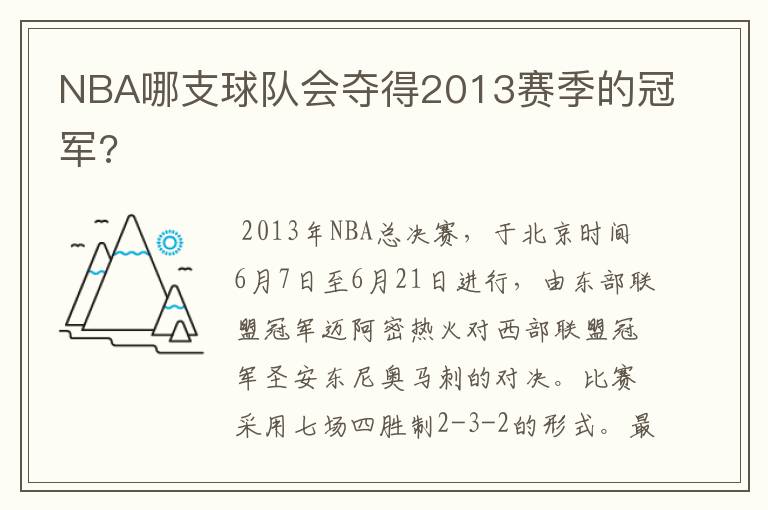 NBA哪支球队会夺得2013赛季的冠军?

2013年NBA总决赛，于北京时间6月7日至6月21日进行，由东部联盟冠军迈阿密热火对西部联盟冠军圣安东尼奥马刺的对决。比赛采用七场四胜制2-3-2的形式。最